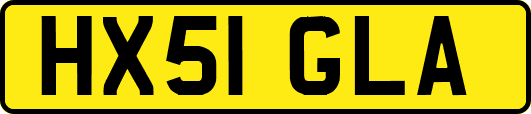 HX51 GLA